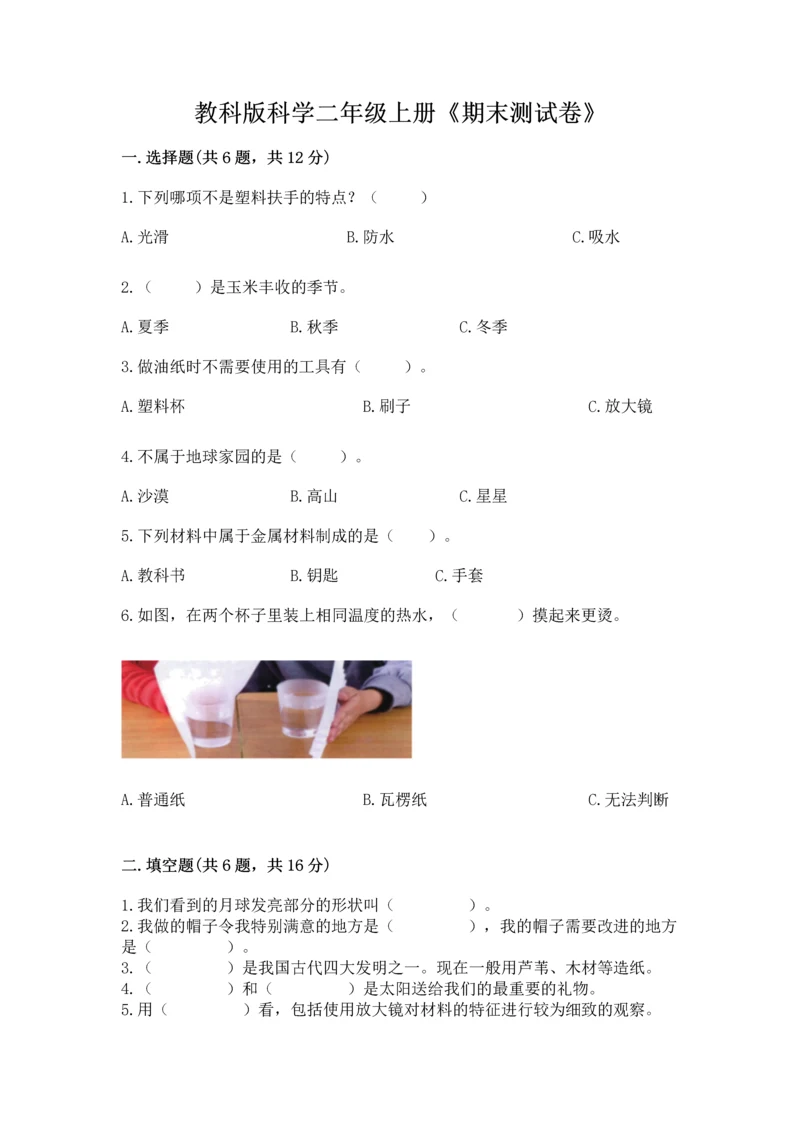 教科版科学二年级上册《期末测试卷》

一.选择题(共6题，共12分)

1.下列哪项不是塑料扶手的特点？（　　）

A.光滑　　B.防水　　C.吸水

2.（　　）是玉米丰收的季节。

A.夏季　　B.秋季　　C.冬季

3.做油纸时不需要使用的工具有（　　）。

A.塑料杯　　B.刷子　　C.放大镜

4.不属于地球家园的是（　　）。

A.沙漠　　B.高山　　C.星星

5.下列材料中属于金属材料制成的是（　　）。

A.教科书　　B.钥匙　　C.手套

6.如图，在两个杯子里装上相同温度的热水，（　　）摸起来更烫。

A.普通纸　　B.瓦楞纸　　C.无法判断

二.填空题(共6题，共16分)

1.我们看到的月球发亮部分的形状叫（　　）。
2.我做的帽子令我特别满意的地方是（　　），我的帽子需要改进的地方是（　　）。
3.（　　）是我国古代四大发明之一。现在一般用芦苇、木材等造纸。
4.（　　）和（　　）是太阳送给我们的最重要的礼物。
5.用（　　）看，包括使用放大镜对材料的特征进行较为细致的观察。